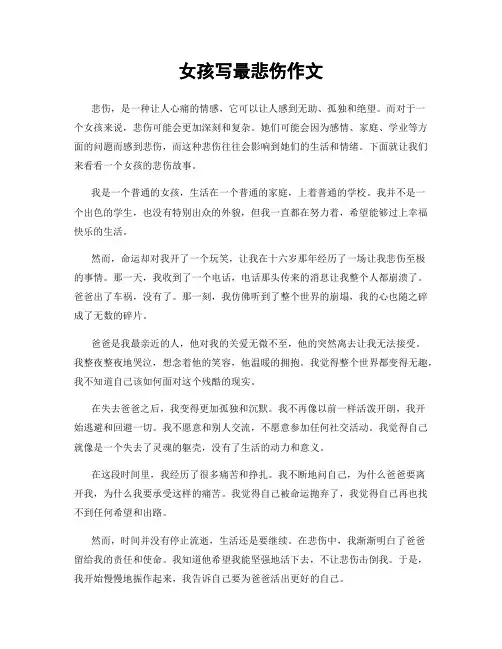 女孩写最悲伤作文

悲伤，是一种让人心痛的情感，它可以让人感到无助、孤独和绝望。而对于一个女孩来说，悲伤可能会更加深刻和复杂。她们可能会因为感情、家庭、学业等方面的问题而感到悲伤，而这种悲伤往往会影响到她们的生活和情绪。下面就让我们来看看一个女孩的悲伤故事。

我是一个普通的女孩，生活在一个普通的家庭，上着普通的学校。我并不是一个出色的学生，也没有特别出众的外貌，但我一直都在努力着，希望能够过上幸福快乐的生活。

然而，命运却对我开了一个玩笑，让我在十六岁那年经历了一场让我悲伤至极的事情。那一天，我收到了一个电话，电话那头传来的消息让我整个人都崩溃了。爸爸出了车祸，没有了。那一刻，我仿佛听到了整个世界的崩塌，我的心也随之碎成了无数的碎片。

爸爸是我最亲近的人，他对我的关爱无微不至，他的突然离去让我无法接受。我整夜整夜地哭泣，想念着他的笑容，他温暖的拥抱。我觉得整个世界都变得无趣，我不知道自己该如何面对这个残酷的现实。

在失去爸爸之后，我变得更加孤独和沉默。我不再像以前一样活泼开朗，我开始逃避和回避一切。我不愿意和别人交流，不愿意参加任何社交活动。我觉得自己就像是一个失去了灵魂的躯壳，没有了生活的动力和意义。

在这段时间里，我经历了很多痛苦和挣扎。我不断地问自己，为什么爸爸要离开我，为什么我要承受这样的痛苦。我觉得自己被命运抛弃了，我觉得自己再也找不到任何希望和出路。

然而，时间并没有停止流逝，生活还是要继续。在悲伤中，我渐渐明白了爸爸留给我的责任和使命。我知道他希望我能坚强地活下去，不让悲伤击倒我。于是，我开始慢慢地振作起来，我告诉自己要为爸爸活出更好的自己。